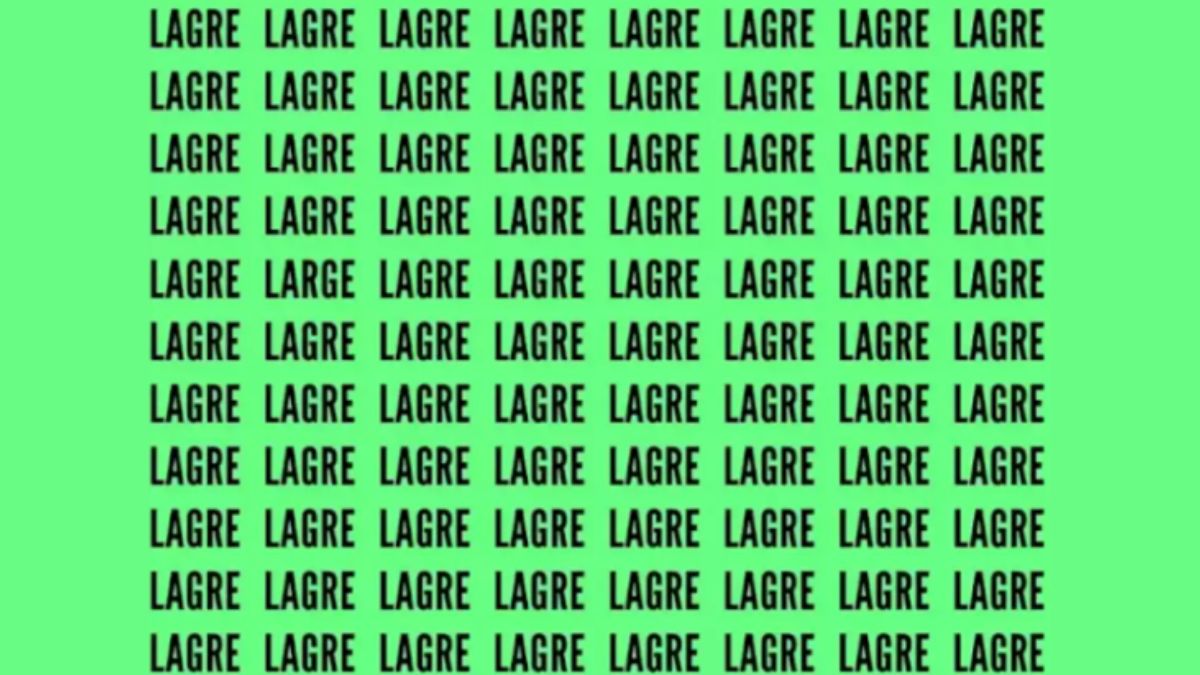 LAGRE LAGRE LAGRE LAGRE LAGRE LAGRE LAGRE LAGRE
LAGRE LAGRE LAGRE LAGRE LAGRE LAGRE LAGRE LAGRE
LAGRE LAGRE LAGRE LAGRE LAGRE LAGRE LAGRE LAGRE
LAGRE LAGRE LAGRE LAGRE LAGRE LAGRE LAGRE LAGRE
LAGRE LARGE LAGRE LAGRE LAGRE LAGRE LAGRE LAGRE
LAGRE LAGRE LAGRE LAGRE LAGRE LAGRE LAGRE LAGRE
LAGRE LAGRE LAGRE LAGRE LAGRE LAGRE LAGRE LAGRE
LAGRE LAGRE LAGRE LAGRE LAGRE LAGRE LAGRE LAGRE
LAGRE LAGRE LAGRE LAGRE LAGRE LAGRE LAGRE LAGRE
LAGRE LAGRE LAGRE LAGRE LAGRE LAGRE LAGRE LAGRE
LAGRE LAGRE LAGRE LAGRE LAGRE LAGRE LAGRE LAGRE